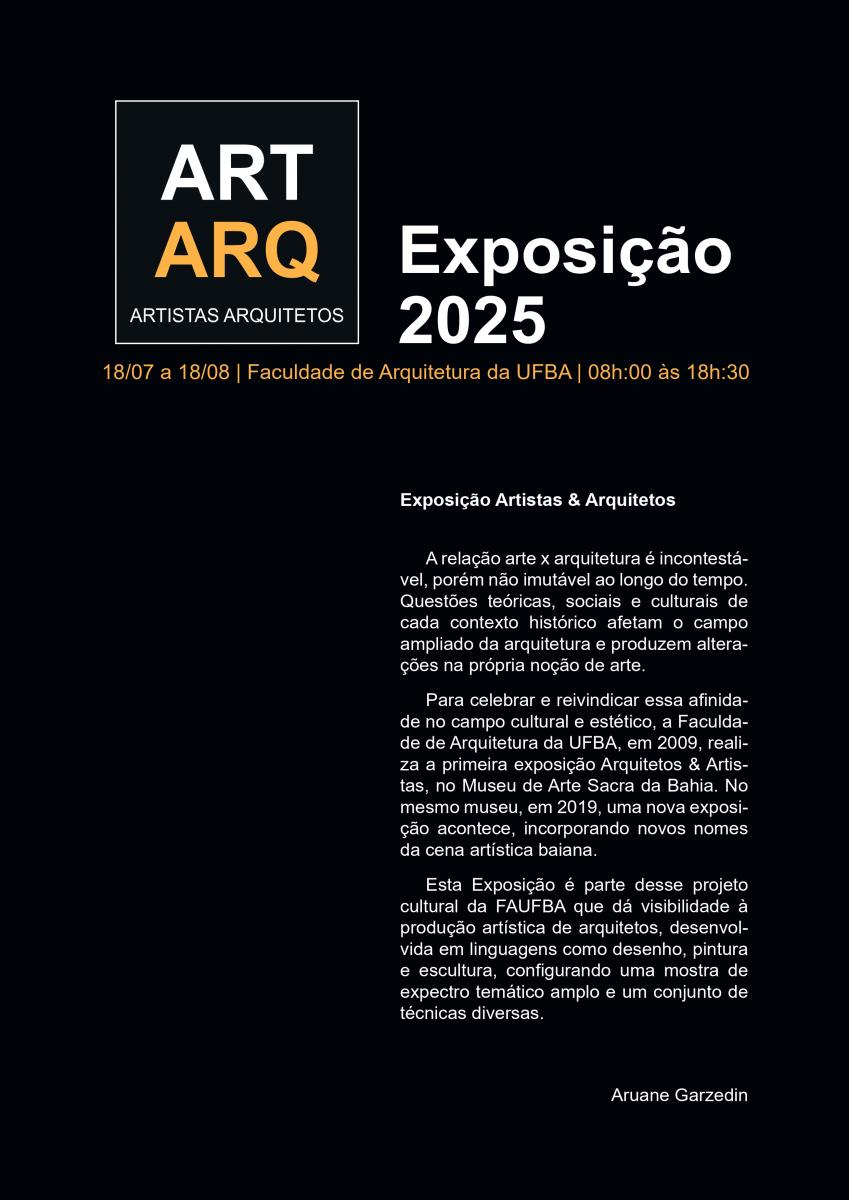 ART
ARQ
ARTISTAS ARQUITETOS

Exposição
2025

18/07 a 18/08 | Faculdade de Arquitetura da UFBA | 08h:00 às 18h:30

Exposição Artistas & Arquitetos

A relação arte x arquitetura é incontestável, porém não imutável ao longo do tempo. Questões teóricas, sociais e culturais de cada contexto histórico afetam o campo ampliado da arquitetura e produzem alterações na própria noção de arte.

Para celebrar e reivindicar essa afinidade no campo cultural e estético, a Faculdade de Arquitetura da UFBA, em 2009, realiza a primeira exposição Arquitetos & Artistas, no Museu de Arte Sacra da Bahia. No mesmo museu, em 2019, uma nova exposição acontece, incorporando novos nomes da cena artística baiana.

Esta Exposição é parte desse projeto cultural da FAUFBA que dá visibilidade à produção artística de arquitetos, desenvolvida em linguagens como desenho, pintura e escultura, configurando uma mostra de expectro temático amplo e um conjunto de técnicas diversas.

Aruane Garzedin